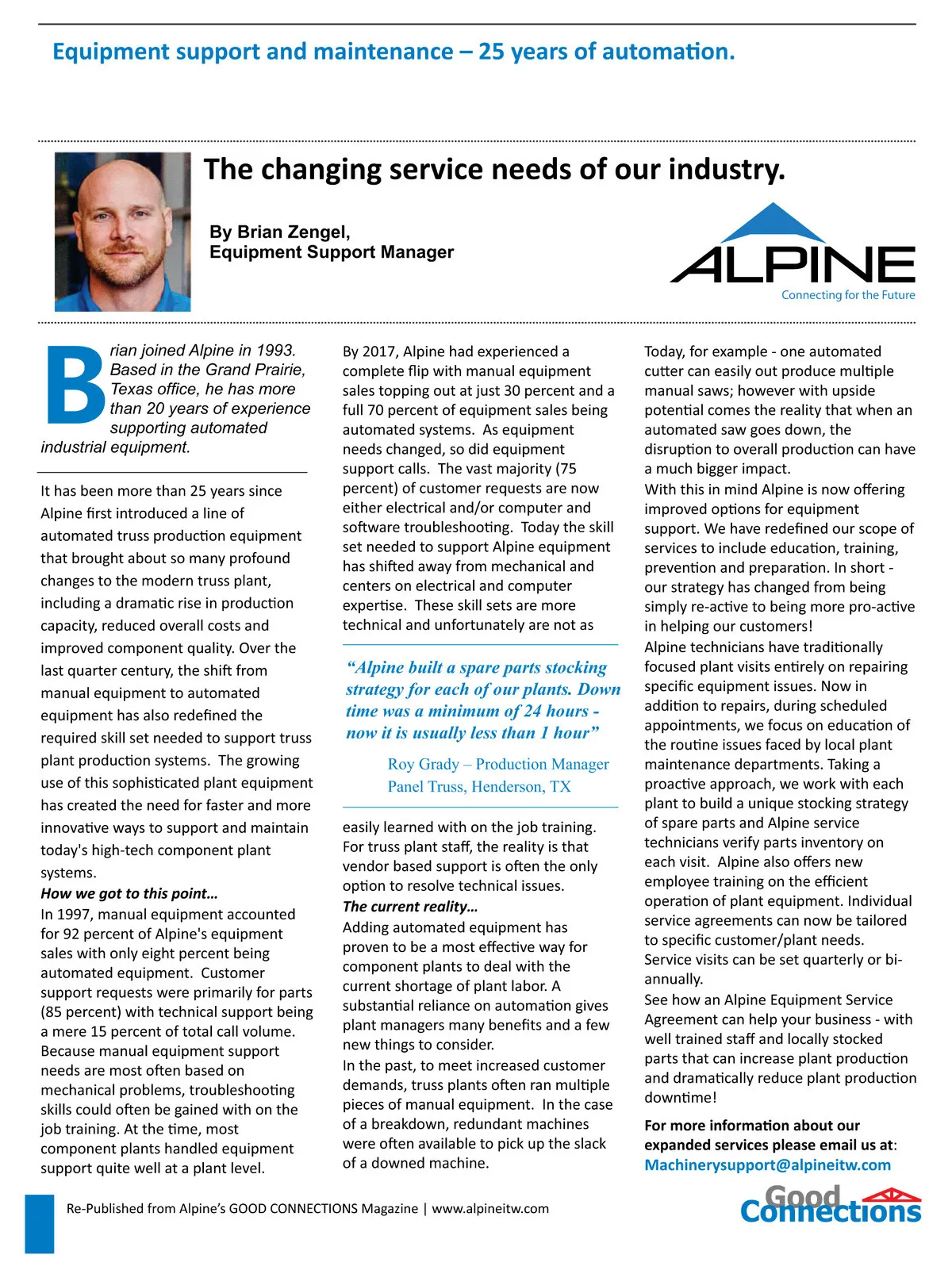 Equipment support and maintenance – 25 years of automation.

The changing service needs of our industry.

By Brian Zengel,
Equipment Support Manager

ALPINE
Connecting for the Future

Brian joined Alpine in 1993. Based in the Grand Prairie, Texas office, he has more than 20 years of experience supporting automated industrial equipment.

It has been more than 25 years since Alpine first introduced a line of automated truss production equipment that brought about so many profound changes to the modern truss plant, including a dramatic rise in production capacity, reduced overall costs and improved component quality. Over the last quarter century, the shift from manual equipment to automated equipment has also redefined the required skill set needed to support truss plant production systems. The growing use of this sophisticated plant equipment has created the need for faster and more innovative ways to support and maintain today's high-tech component plant systems.

How we got to this point…

In 1997, manual equipment accounted for 92 percent of Alpine's equipment sales with only eight percent being automated equipment. Customer support requests were primarily for parts (85 percent) with technical support being a mere 15 percent of total call volume. Because manual equipment support needs are most often based on mechanical problems, troubleshooting skills could often be gained with on the job training. At the time, most component plants handled equipment support quite well at a plant level.

By 2017, Alpine had experienced a complete flip with manual equipment sales topping out at just 30 percent and a full 70 percent of equipment sales being automated systems. As equipment needs changed, so did equipment support calls. The vast majority (75 percent) of customer requests are now either electrical and/or computer and software troubleshooting. Today the skill set needed to support Alpine equipment has shifted away from mechanical and centers on electrical and computer expertise. These skill sets are more technical and unfortunately are not as

“Alpine built a spare parts stocking strategy for each of our plants. Down time was a minimum of 24 hours - now it is usually less than 1 hour”

Roy Grady – Production Manager
Panel Truss, Henderson, TX

easily learned with on the job training. For truss plant staff, the reality is that vendor based support is often the only option to resolve technical issues.

The current reality…

Adding automated equipment has proven to be a most effective way for component plants to deal with the current shortage of plant labor. A substantial reliance on automation gives plant managers many benefits and a few new things to consider.

In the past, to meet increased customer demands, truss plants often ran multiple pieces of manual equipment. In the case of a breakdown, redundant machines were often available to pick up the slack of a downed machine.

Today, for example - one automated cutter can easily out produce multiple manual saws; however with upside potential comes the reality that when an automated saw goes down, the disruption to overall production can have a much bigger impact.

With this in mind Alpine is now offering improved options for equipment support. We have redefined our scope of services to include education, training, prevention and preparation. In short - our strategy has changed from being simply re-active to being more pro-active in helping our customers!

Alpine technicians have traditionally focused plant visits entirely on repairing specific equipment issues. Now in addition to repairs, during scheduled appointments, we focus on education of the routine issues faced by local plant maintenance departments. Taking a proactive approach, we work with each plant to build a unique stocking strategy of spare parts and Alpine service technicians verify parts inventory on each visit. Alpine also offers new employee training on the efficient operation of plant equipment. Individual service agreements can now be tailored to specific customer/plant needs. Service visits can be set quarterly or bi-annually.

See how an Alpine Equipment Service Agreement can help your business - with well trained staff and locally stocked parts that can increase plant production and dramatically reduce plant production downtime!

For more information about our expanded services please email us at: Machinerysupport@alpineitw.com

Re-Published from Alpine’s GOOD CONNECTIONS Magazine | www.alpineitw.com

Good Connections